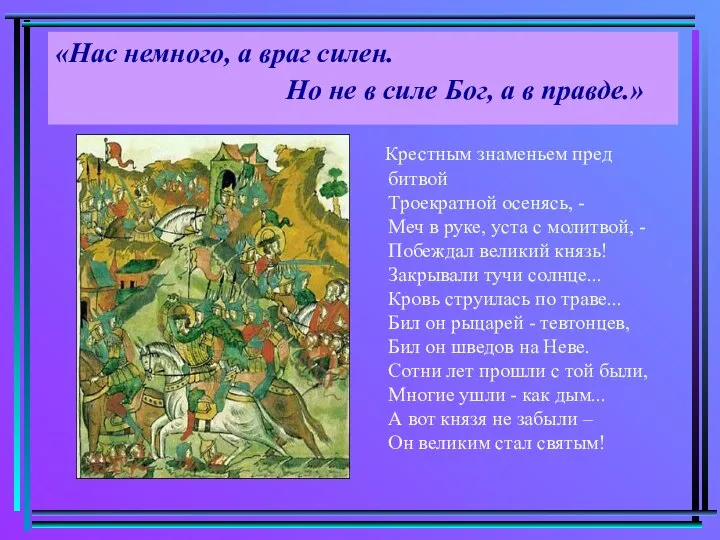 «Нас немного, а враг силен.
Но не в силе Бог, а в правде.»

Крестным знаменьем пред битвой
Троекратной осенясь, -
Меч в руке, уста с молитвой, -
Побеждал великий князь!
Закрывали тучи солнце...
Кровь струилась по траве...
Бил он рыцарей - тевтонцев,
Бил он шведов на Неве.
Сотни лет прошли с той были,
Многие ушли - как дым...
А вот князя не забыли –
Он великим стал святым!